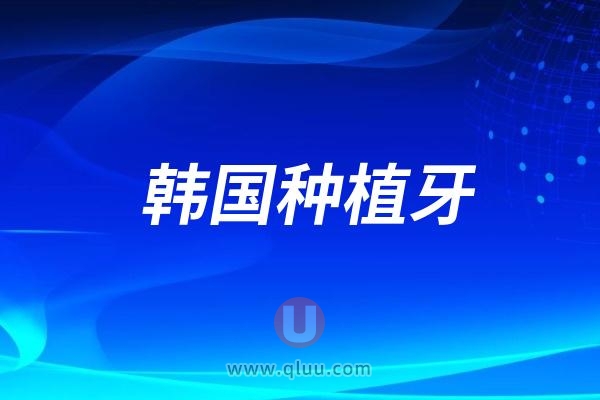 韩国种植牙

U

www.qluu.com